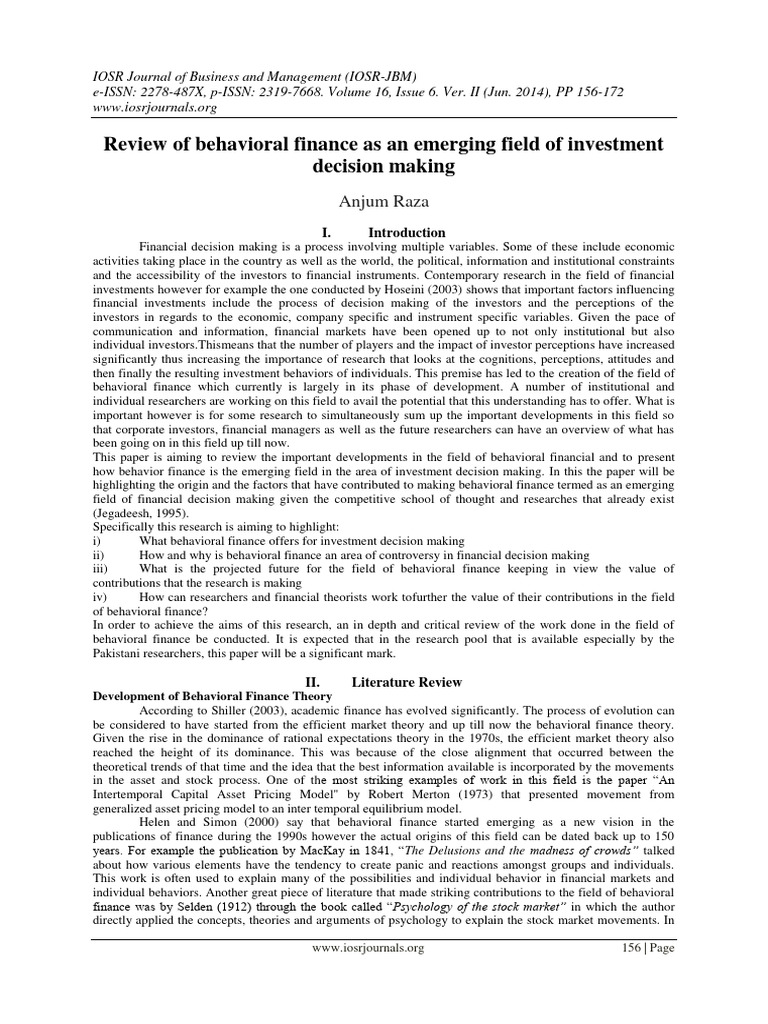 IOSR Journal of Business and Management (IOSR-JBM)
e-ISSN: 2278-487X, p-ISSN: 2319-7668. Volume 16, Issue 6. Ver. II (Jun. 2014), PP 156-172
www.iosrjournals.org

Review of behavioral finance as an emerging field of investment decision making

Anjum Raza

I. Introduction

Financial decision making is a process involving multiple variables. Some of these include economic activities taking place in the country as well as the world, the political, information and institutional constraints and the accessibility of the investors to financial instruments. Contemporary research in the field of financial investments however for example the one conducted by Hoseini (2003) shows that important factors influencing financial investments include the process of decision making of the investors and the perceptions of the investors in regards to the economic, company specific and instrument specific variables. Given the pace of communication and information, financial markets have been opened up to not only institutional but also individual investors.Thismeans that the number of players and the impact of investor perceptions have increased significantly thus increasing the importance of research that looks at the cognitions, perceptions, attitudes and then finally the resulting investment behaviors of individuals. This premise has led to the creation of the field of behavioral finance which currently is largely in its phase of development. A number of institutional and individual researchers are working on this field to avail the potential that this understanding has to offer. What is important however is for some research to simultaneously sum up the important developments in this field so that corporate investors, financial managers as well as the future researchers can have an overview of what has been going on in this field up till now.
This paper is aiming to review the important developments in the field of behavioral financial and to present how behavior finance is the emerging field in the area of investment decision making. In this the paper will be highlighting the origin and the factors that have contributed to making behavioral finance termed as an emerging field of financial decision making given the competitive school of thought and researches that already exist (Jegadeesh, 1995).
Specifically this research is aiming to highlight:
i) What behavioral finance offers for investment decision making
ii) How and why is behavioral finance an area of controversy in financial decision making
iii) What is the projected future for the field of behavioral finance keeping in view the value of contributions that the research is making
iv) How can researchers and financial theorists work tofurther the value of their contributions in the field of behavioral finance?
In order to achieve the aims of this research, an in depth and critical review of the work done in the field of behavioral finance be conducted. It is expected that in the research pool that is available especially by the Pakistani researchers, this paper will be a significant mark.

II. Literature Review

Development of Behavioral Finance Theory

According to Shiller (2003), academic finance has evolved significantly. The process of evolution can be considered to have started from the efficient market theory and up till now the behavioral finance theory. Given the rise in the dominance of rational expectations theory in the 1970s, the efficient market theory also reached the height of its dominance. This was because of the close alignment that occurred between the theoretical trends of that time and the idea that the best information available is incorporated by the movements in the asset and stock process. One of the most striking examples of work in this field is the paper "An Intertemporal Capital Asset Pricing Model" by Robert Merton (1973) that presented movement from generalized asset pricing model to an inter temporal equilibrium model.
Helen and Simon (2000) say that behavioral finance started emerging as a new vision in the publications of finance during the 1990s however the actual origins of this field can be dated back up to 150 years. For example the publication by MacKay in 1841, "The Delusions and the madness of crowds" talked about how various elements have the tendency to create panic and reactions amongst groups and individuals. This work is often used to explain many of the possibilities and individual behavior in financial markets and individual behaviors. Another great piece of literature that made striking contributions to the field of behavioral finance was by Selden (1912) through the book called "Psychology of the stock market" in which the author directly applied the concepts, theories and arguments of psychology to explain the stock market movements. In

www.iosrjournals.org 156 | Page